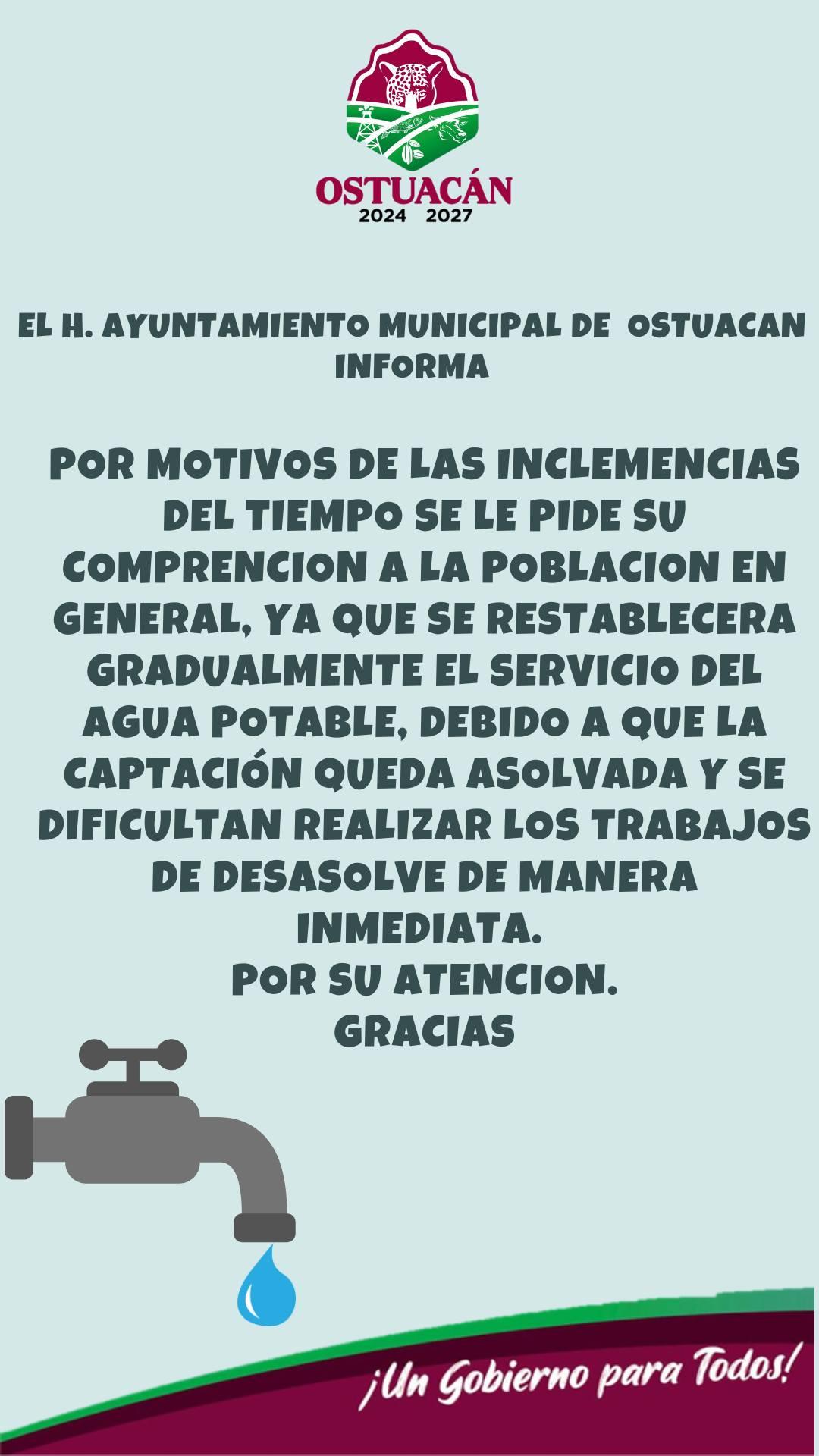 OSTUACÁN
2024 2027

EL H. AYUNTAMIENTO MUNICIPAL DE OSTUACAN INFORMA

POR MOTIVOS DE LAS INCLEMENCIAS DEL TIEMPO SE LE PIDE SU COMPRENCION A LA POBLACION EN GENERAL, YA QUE SE RESTABLECERA GRADUALMENTE EL SERVICIO DEL AGUA POTABLE, DEBIDO A QUE LA CAPTACIÓN QUEDA ASOLVADA Y SE DIFICULTAN REALIZAR LOS TRABAJOS DE DESASOLVE DE MANERA INMEDIATA.
POR SU ATENCION.
GRACIAS

¡Un Gobierno para Todos!